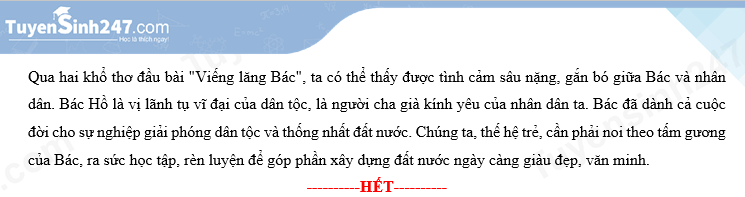 TuyenSinh247.com
Học là thích ngay!

Qua hai khổ thơ đầu bài "Viếng lăng Bác", ta có thể thấy được tình cảm sâu nặng, gắn bó giữa Bác và nhân dân. Bác Hồ là vị lãnh tụ vĩ đại của dân tộc, là người cha già kính yêu của nhân dân ta. Bác đã dành cả cuộc đời cho sự nghiệp giải phóng dân tộc và thống nhất đất nước. Chúng ta, thế hệ trẻ, cần phải noi theo tấm gương của Bác, ra sức học tập, rèn luyện để góp phần xây dựng đất nước ngày càng giàu đẹp, văn minh.

----------HẾT----------